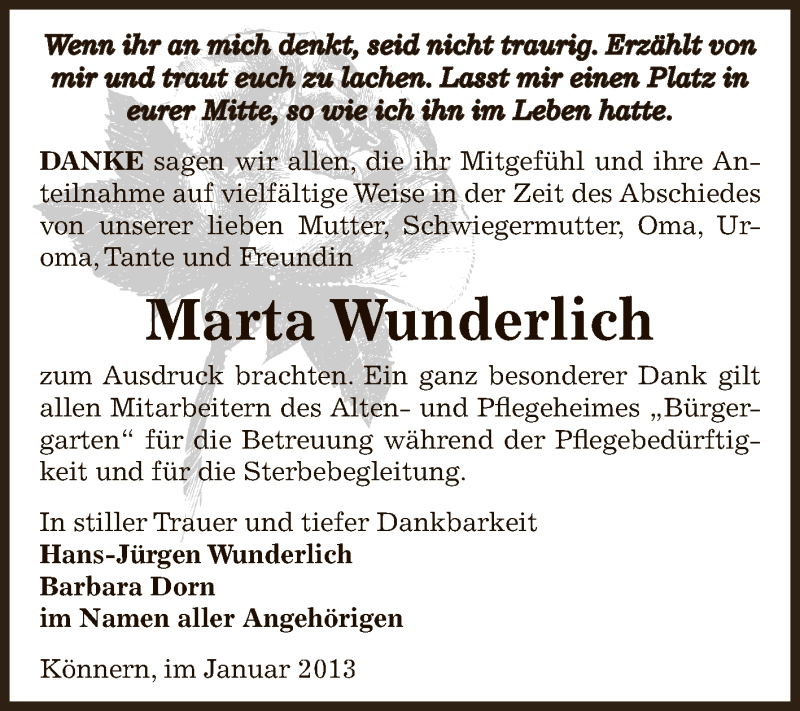 Wenn ihr an mich denkt, seid nicht traurig. Erzählt von mir und traut euch zu lachen. Lasst mir einen Platz in eurer Mitte, so wie ich ihn im Leben hatte.

DANKE sagen wir allen, die ihr Mitgefühl und ihre Anteilnahme auf vielfältige Weise in der Zeit des Abschiedes von unserer lieben Mutter, Schwiegermutter, Oma, Uroma, Tante und Freundin

Marta Wunderlich

zum Ausdruck brachten. Ein ganz besonderer Dank gilt allen Mitarbeitern des Alten- und Pflegeheimes „Bürgergarten“ für die Betreuung während der Pflegebedürftigkeit und für die Sterbebegleitung.

In stiller Trauer und tiefer Dankbarkeit
Hans-Jürgen Wunderlich
Barbara Dorn
im Namen aller Angehörigen

Könnern, im Januar 2013